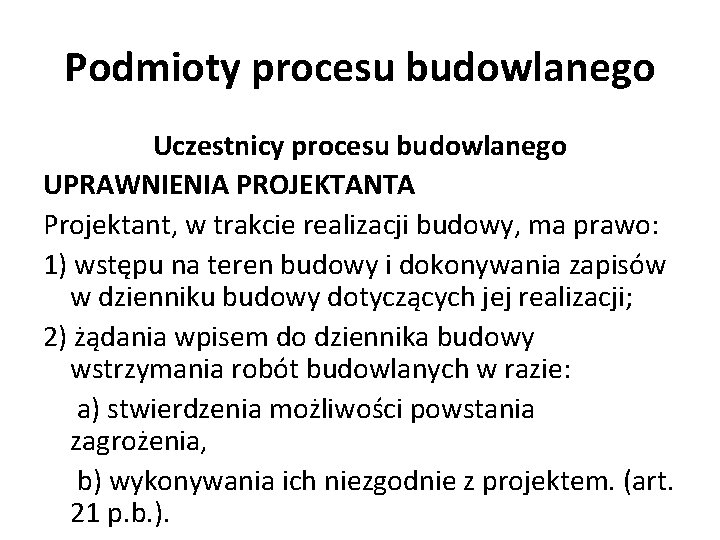 Podmioty procesu budowlanego

Uczestnicy procesu budowlanego

UPRAWNIENIA PROJEKTANTA

Projektant, w trakcie realizacji budowy, ma prawo:

1) wstępu na teren budowy i dokonywania zapisów w dzienniku budowy dotyczących jej realizacji;

2) żądania wpisem do dziennika budowy wstrzymania robót budowlanych w razie:

a) stwierdzenia możliwości powstania zagrożenia,

b) wykonywania ich niezgodnie z projektem. (art. 21 p.b.).